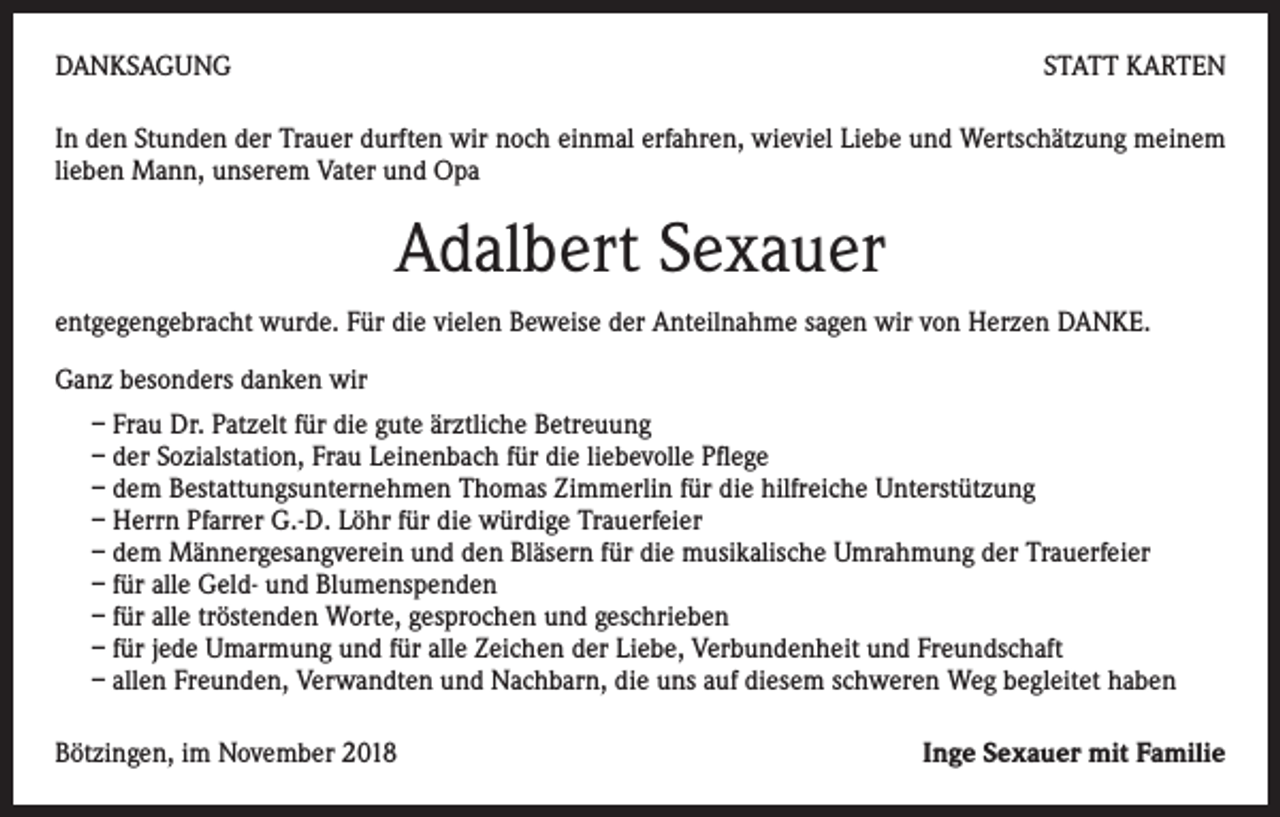 DANKSAGUNG

STATT KARTEN

In den Stunden der Trauer durften wir noch einmal erfahren, wieviel Liebe und Wertschätzung meinem lieben Mann, unserem Vater und Opa

Adalbert Sexauer

entgegengebracht wurde. Für die vielen Beweise der Anteilnahme sagen wir von Herzen DANKE.

Ganz besonders danken wir

– Frau Dr. Patzelt für die gute ärztliche Betreuung
– der Sozialstation, Frau Leinenbach für die liebevolle Pflege
– dem Bestattungsunternehmen Thomas Zimmerlin für die hilfreiche Unterstützung
– Herrn Pfarrer G.-D. Löhr für die würdige Trauerfeier
– dem Männergesangverein und den Bläsern für die musikalische Umrahmung der Trauerfeier
– für alle Geld- und Blumenspenden
– für alle tröstenden Worte, gesprochen und geschrieben
– für jede Umarmung und für alle Zeichen der Liebe, Verbundenheit und Freundschaft
– allen Freunden, Verwandten und Nachbarn, die uns auf diesem schweren Weg begleitet haben

Bötzingen, im November 2018

Inge Sexauer mit Familie